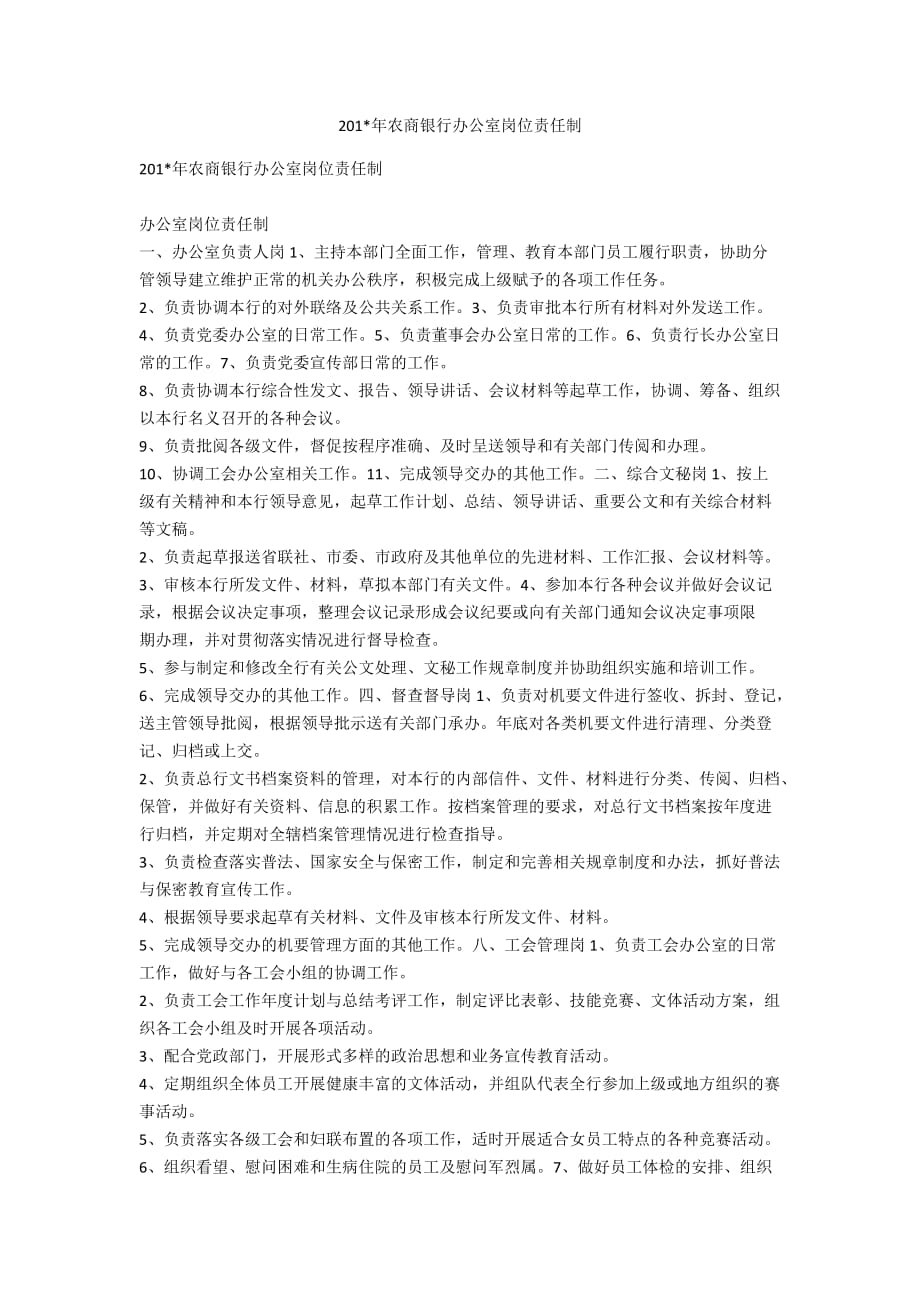 201*年农商银行办公室岗位责任制

201*年农商银行办公室岗位责任制

办公室岗位责任制
一、办公室负责人岗 1、主持本部门全面工作，管理、教育本部门员工履行职责，协助分管领导建立维护正常的机关办公秩序，积极完成上级赋予的各项工作任务。
2、负责协调本行的对外联络及公共关系工作。3、负责审批本行所有材料对外发送工作。
4、负责党委办公室的日常工作。5、负责董事会办公室日常的工作。6、负责行长办公室日常的工作。7、负责党委宣传部日常的工作。
8、负责协调本行综合性发文、报告、领导讲话、会议材料等起草工作，协调、筹备、组织以本行名义召开的各种会议。
9、负责批阅各级文件，督促按程序准确、及时呈送领导和有关部门传阅和办理。
10、协调工会办公室相关工作。11、完成领导交办的其他工作。二、综合文秘岗 1、按上级有关精神和本行领导意见，起草工作计划、总结、领导讲话、重要公文和有关综合材料等文稿。
2、负责起草报送省联社、市委、市政府及其他单位的先进材料、工作汇报、会议材料等。
3、审核本行所发文件、材料，草拟本部门有关文件。4、参加本行各种会议并做好会议记录，根据会议决定事项，整理会议记录形成会议纪要或向有关部门通知会议决定事项限期办理，并对贯彻落实情况进行督导检查。
5、参与制定和修改全行有关公文处理、文秘工作规章制度并协助组织实施和培训工作。
6、完成领导交办的其他工作。四、督查督导岗 1、负责对机要文件进行签收、拆封、登记，送主管领导批阅，根据领导批示送有关部门承办。年底对各类机要文件进行清理、分类登记、归档或上交。
2、负责总行文书档案资料的管理，对本行的内部信件、文件、材料进行分类、传阅、归档、保管，并做好有关资料、信息的积累工作。按档案管理的要求，对总行文书档案按年度进行归档，并定期对全辖档案管理情况进行检查指导。
3、负责检查落实普法、国家安全与保密工作，制定和完善相关规章制度和办法，抓好普法与保密教育宣传工作。
4、根据领导要求起草有关材料、文件及审核本行所发文件、材料。
5、完成领导交办的机要管理方面的其他工作。八、工会管理岗 1、负责工会办公室的日常工作，做好与各工会小组的协调工作。
2、负责工会工作年度计划与总结考评工作，制定评比表彰、技能竞赛、文体活动方案，组织各工会小组及时开展各项活动。
3、配合党政部门，开展形式多样的政治思想和业务宣传教育活动。
4、定期组织全体员工开展健康丰富的文体活动，并组队代表全行参加上级或地方组织的赛事活动。
5、负责落实各级工会和妇联布置的各项工作，适时开展适合女员工特点的各种竞赛活动。
6、组织看望、慰问困难和生病住院的员工及慰问军烈属。7、做好员工体检的安排、组织